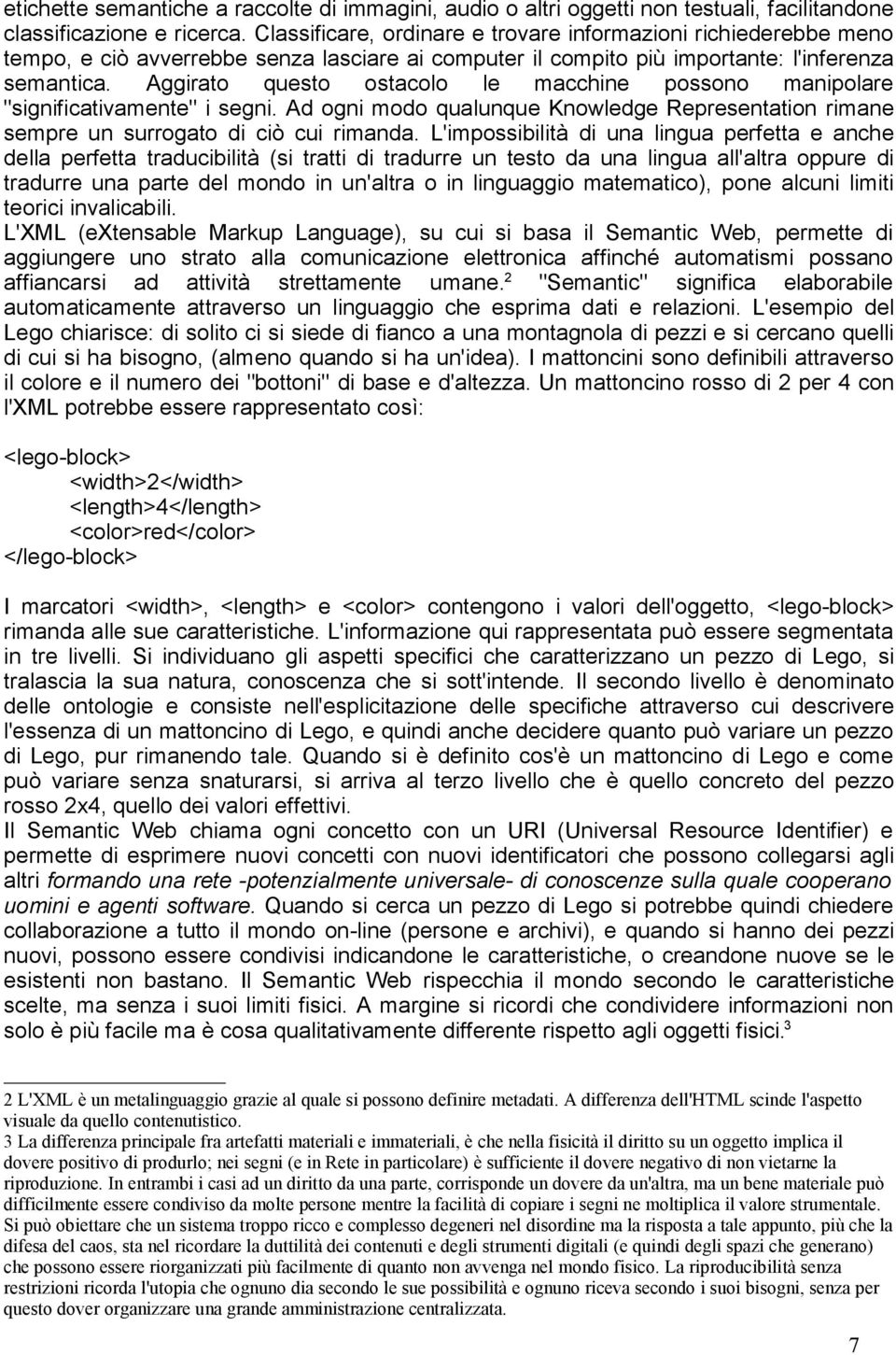 etichette semantiche a raccolte di immagini, audio o altri oggetti non testuali, facilitandone classificazione e ricerca. Classificare, ordinare e trovare informazioni richiederebbe meno tempo, e ciò avverrebbe senza lasciare ai computer il compito più importante: l'inferenza semantica. Aggirato questo ostacolo le macchine possono manipolare "significativamente" i segni. Ad ogni modo qualunque Knowledge Representation rimane sempre un surrogato di ciò cui rimanda. L'impossibilità di una lingua perfetta e anche della perfetta traducibilità (si tratti di tradurre un testo da una lingua all'altra oppure di tradurre una parte del mondo in un'altra o in linguaggio matematico), pone alcuni limiti teorici invalicabili.
L'XML (eXtensable Markup Language), su cui si basa il Semantic Web, permette di aggiungere uno strato alla comunicazione elettronica affinché automatismi possano affiancarsi ad attività strettamente umane.$^2$ "Semantic" significa elaborabile automaticamente attraverso un linguaggio che esprima dati e relazioni. L'esempio del Lego chiarisce: di solito ci si siede di fianco a una montagnola di pezzi e si cercano quelli di cui si ha bisogno, (almeno quando si ha un'idea). I mattoncini sono definibili attraverso il colore e il numero dei "bottoni" di base e d'altezza. Un mattoncino rosso di 2 per 4 con l'XML potrebbe essere rappresentato così:

<lego-block>
<width>2</width>
<length>4</length>
<color>red</color>
</lego-block>

I marcatori <width>, <length> e <color> contengono i valori dell'oggetto, <lego-block> rimanda alle sue caratteristiche. L'informazione qui rappresentata può essere segmentata in tre livelli. Si individuano gli aspetti specifici che caratterizzano un pezzo di Lego, si tralascia la sua natura, conoscenza che si sott'intende. Il secondo livello è denominato delle ontologie e consiste nell'esplicitazione delle specifiche attraverso cui descrivere l'essenza di un mattoncino di Lego, e quindi anche decidere quanto può variare un pezzo di Lego, pur rimanendo tale. Quando si è definito cos'è un mattoncino di Lego e come può variare senza snaturarsi, si arriva al terzo livello che è quello concreto del pezzo rosso 2x4, quello dei valori effettivi.
Il Semantic Web chiama ogni concetto con un URI (Universal Resource Identifier) e permette di esprimere nuovi concetti con nuovi identificatori che possono collegarsi agli altri formando una rete -potenzialmente universale- di conoscenze sulla quale cooperano uomini e agenti software. Quando si cerca un pezzo di Lego si potrebbe quindi chiedere collaborazione a tutto il mondo on-line (persone e archivi), e quando si hanno dei pezzi nuovi, possono essere condivisi indicandone le caratteristiche, o creandone nuove se le esistenti non bastano. Il Semantic Web rispecchia il mondo secondo le caratteristiche scelte, ma senza i suoi limiti fisici. A margine si ricordi che condividere informazioni non solo è più facile ma è cosa qualitativamente differente rispetto agli oggetti fisici.$^3$

2 L'XML è un metalinguaggio grazie al quale si possono definire metadati. A differenza dell'HTML scinde l'aspetto visuale da quello contenutistico.
3 La differenza principale fra artefatti materiali e immateriali, è che nella fisicità il diritto su un oggetto implica il dovere positivo di produrlo; nei segni (e in Rete in particolare) è sufficiente il dovere negativo di non vietarne la riproduzione. In entrambi i casi ad un diritto da una parte, corrisponde un dovere da un'altra, ma un bene materiale può difficilmente essere condiviso da molte persone mentre la facilità di copiare i segni ne moltiplica il valore strumentale. Si può obiettare che un sistema troppo ricco e complesso degeneri nel disordine ma la risposta a tale appunto, più che la difesa del caos, sta nel ricordare la duttilità dei contenuti e degli strumenti digitali (e quindi degli spazi che generano) che possono essere riorganizzati più facilmente di quanto non avvenga nel mondo fisico. La riproducibilità senza restrizioni ricorda l'utopia che ognuno dia secondo le sue possibilità e ognuno riceva secondo i suoi bisogni, senza per questo dover organizzare una grande amministrazione centralizzata.

7